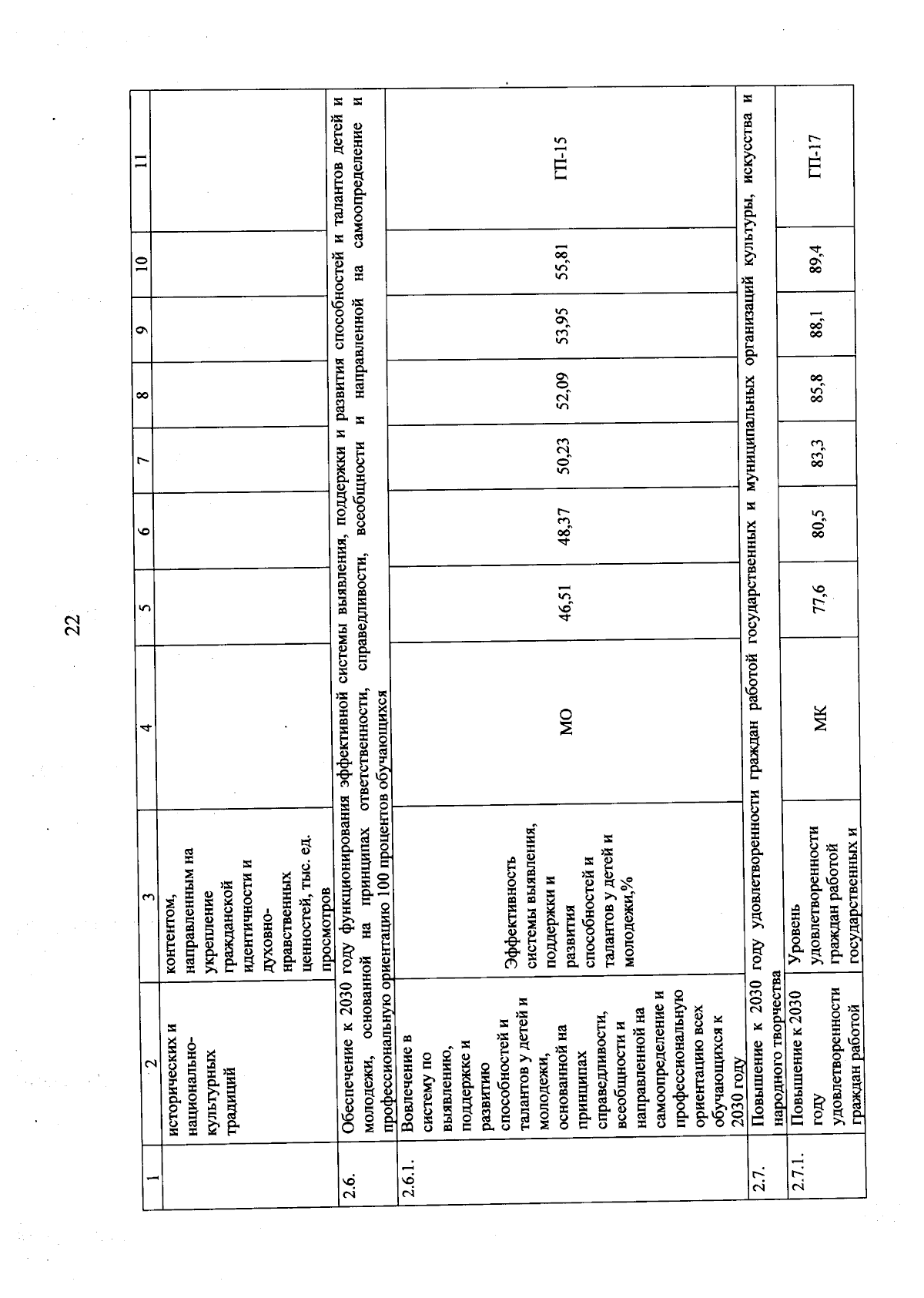 22

| 1 | 2 | 3 | 4 | 5 | 6 | 7 | 8 | 9 | 10 | 11 |
|---|---|---|---|---|---|---|---|---|---|---|
|  | исторических и национально-культурных традиций | контентом, направленным на укрепление гражданской идентичности и духовно-нравственных ценностей, тыс. ед. просмотров |  |  |  |  |  |  |  |  |
| 2.6. | Обеспечение к 2030 году функционирования эффективной системы выявления, поддержки и развития способностей и талантов детей и молодежи, основанной на принципах ответственности, справедливости, всеобщности и направленной на самоопределение и профессиональную ориентацию 100 процентов обучающихся |  |  |  |  |  |  |  |  |  |
| 2.6.1. | Вовлечение в систему по выявлению, поддержке и развитию способностей и талантов у детей и молодежи, основанной на принципах справедливости, всеобщности и направленной на самоопределение и профессиональную ориентацию всех обучающихся к 2030 году | Эффективность системы выявления, поддержки и развития способностей и талантов у детей и молодежи,% | МО | 46,51 | 48,37 | 50,23 | 52,09 | 53,95 | 55,81 | ГП-15 |
| 2.7. | Повышение к 2030 году удовлетворенности граждан работой государственных и муниципальных организаций культуры, искусства и народного творчества |  |  |  |  |  |  |  |  |  |
| 2.7.1. | Повышение к 2030 году удовлетворенности граждан работой | Уровень удовлетворенности граждан работой государственных и | МК | 77,6 | 80,5 | 83,3 | 85,8 | 88,1 | 89,4 | ГП-17 |